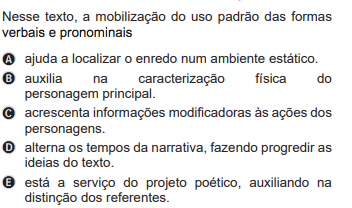 Nesse texto, a mobilização do uso padrão das formas verbais e pronominais

A ajuda a localizar o enredo num ambiente estático.
B auxilia na caracterização física do personagem principal.
C acrescenta informações modificadoras às ações dos personagens.
D alterna os tempos da narrativa, fazendo progredir as ideias do texto.
E está a serviço do projeto poético, auxiliando na distinção dos referentes.